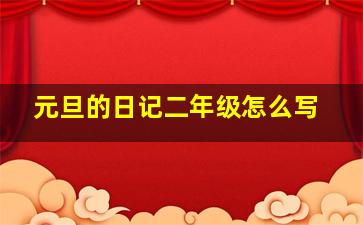 元旦的日记二年级怎么写